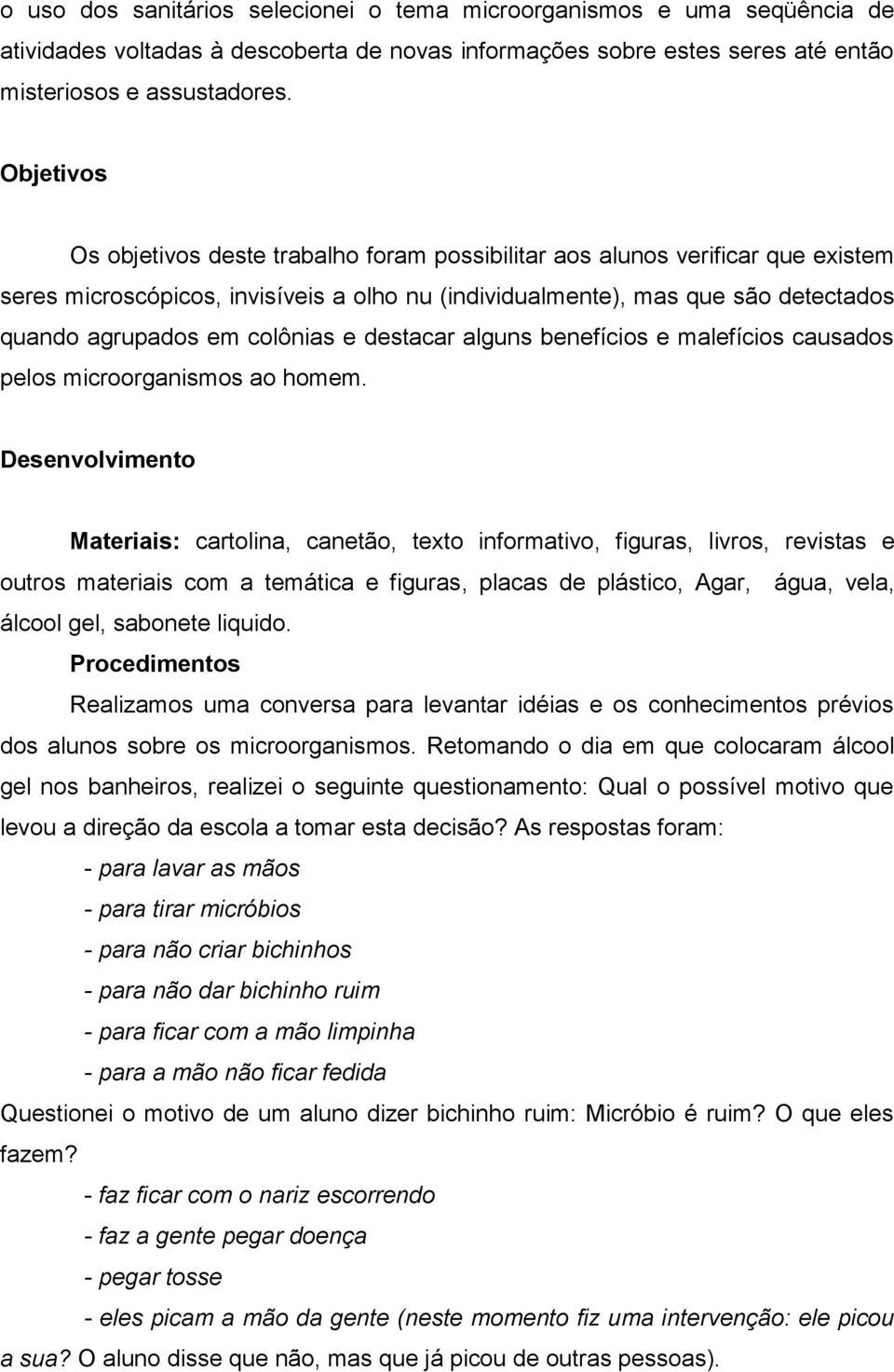 o uso dos sanitários selecionei o tema microorganismos e uma seqüência de atividades voltadas à descoberta de novas informações sobre estes seres até então misteriosos e assustadores.

Objetivos

Os objetivos deste trabalho foram possibilitar aos alunos verificar que existem seres microscópicos, invisíveis a olho nu (individualmente), mas que são detectados quando agrupados em colônias e destacar alguns benefícios e malefícios causados pelos microorganismos ao homem.

Desenvolvimento

Materiais: cartolina, canetão, texto informativo, figuras, livros, revistas e outros materiais com a temática e figuras, placas de plástico, Agar, água, vela, álcool gel, sabonete liquido.

Procedimentos

Realizamos uma conversa para levantar idéias e os conhecimentos prévios dos alunos sobre os microorganismos. Retomando o dia em que colocaram álcool gel nos banheiros, realizei o seguinte questionamento: Qual o possível motivo que levou a direção da escola a tomar esta decisão? As respostas foram:

- para lavar as mãos

- para tirar micróbios

- para não criar bichinhos

- para não dar bichinho ruim

- para ficar com a mão limpinha

- para a mão não ficar fedida

Questionei o motivo de um aluno dizer bichinho ruim: Micróbio é ruim? O que eles fazem?

- faz ficar com o nariz escorrendo

- faz a gente pegar doença

- pegar tosse

- eles picam a mão da gente (neste momento fiz uma intervenção: ele picou a sua? O aluno disse que não, mas que já picou de outras pessoas).